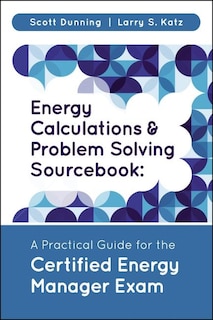 Scott Dunning | Larry S. Katz

Energy Calculations & Problem Solving Sourcebook:

A Practical Guide for the Certified Energy Manager Exam